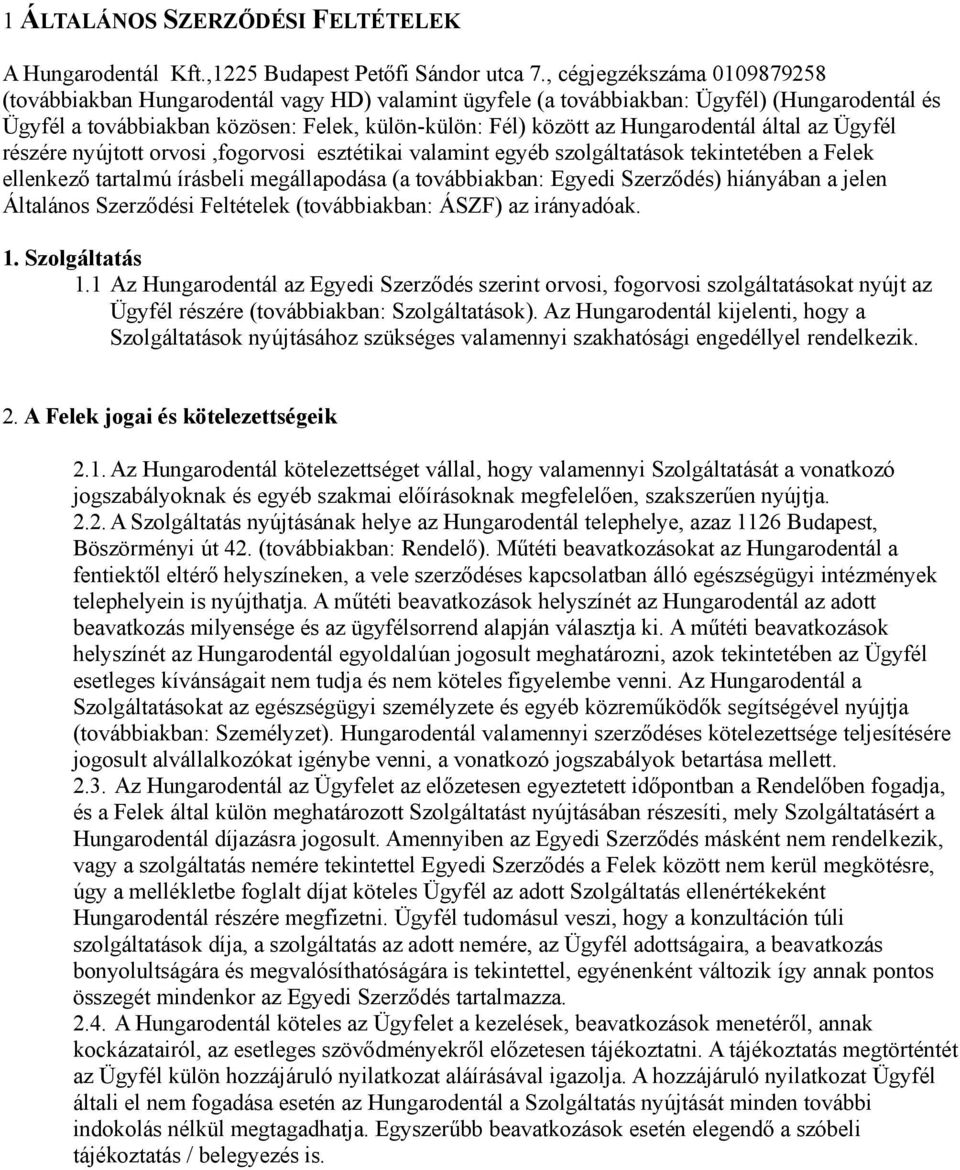 1 ÁLTALÁNOS SZERZŐDÉSI FELTÉTELEK

A Hungarodentál Kft.,1225 Budapest Petőfi Sándor utca 7., cégjegzékszáma 0109879258 (továbbiakban Hungarodentál vagy HD) valamint ügyfele (a továbbiakban: Ügyfél) (Hungarodentál és Ügyfél a továbbiakban közösen: Felek, külön-külön: Fél) között az Hungarodentál által az Ügyfél részére nyújtott orvosi ,fogorvosi esztétikai valamint egyéb szolgáltatások tekintetében a Felek ellenkező tartalmú írásbeli megállapodása (a továbbiakban: Egyedi Szerződés) hiányában a jelen Általános Szerződési Feltételek (továbbiakban: ÁSZF) az irányadóak.

1. Szolgáltatás
1.1 Az Hungarodentál az Egyedi Szerződés szerint orvosi, fogorvosi szolgáltatásokat nyújt az Ügyfél részére (továbbiakban: Szolgáltatások). Az Hungarodentál kijelenti, hogy a Szolgáltatások nyújtásához szükséges valamennyi szakhatósági engedéllyel rendelkezik.

2. A Felek jogai és kötelezettségeik

2.1. Az Hungarodentál kötelezettséget vállal, hogy valamennyi Szolgáltatását a vonatkozó jogszabályoknak és egyéb szakmai előírásoknak megfelelően, szakszerűen nyújtja.
2.2. A Szolgáltatás nyújtásának helye az Hungarodentál telephelye, azaz 1126 Budapest, Böszörményi út 42. (továbbiakban: Rendelő). Műtéti beavatkozásokat az Hungarodentál a fentiektől eltérő helyszíneken, a vele szerződéses kapcsolatban álló egészségügyi intézmények telephelyein is nyújthatja. A műtéti beavatkozások helyszínét az Hungarodentál az adott beavatkozás milyensége és az ügyfélsorrend alapján választja ki. A műtéti beavatkozások helyszínét az Hungarodentál egyoldalúan jogosult meghatározni, azok tekintetében az Ügyfél esetleges kívánságait nem tudja és nem köteles figyelembe venni. Az Hungarodentál a Szolgáltatásokat az egészségügyi személyzete és egyéb közreműködők segítségével nyújtja (továbbiakban: Személyzet). Hungarodentál valamennyi szerződéses kötelezettsége teljesítésére jogosult alvállalkozókat igénybe venni, a vonatkozó jogszabályok betartása mellett.
2.3. Az Hungarodentál az Ügyfelet az előzetesen egyeztetett időpontban a Rendelőben fogadja, és a Felek által külön meghatározott Szolgáltatást nyújtásában részesíti, mely Szolgáltatásért a Hungarodentál díjazásra jogosult. Amennyiben az Egyedi Szerződés másként nem rendelkezik, vagy a szolgáltatás nemére tekintettel Egyedi Szerződés a Felek között nem kerül megkötésre, úgy a mellékletbe foglalt díjat köteles Ügyfél az adott Szolgáltatás ellenértékeként Hungarodentál részére megfizetni. Ügyfél tudomásul veszi, hogy a konzultáción túli szolgáltatások díja, a szolgáltatás az adott nemére, az Ügyfél adottságaira, a beavatkozás bonyolultságára és megvalósíthatóságára is tekintettel, egyénenként változik így annak pontos összegét mindenkor az Egyedi Szerződés tartalmazza.
2.4. A Hungarodentál köteles az Ügyfelet a kezelések, beavatkozások menetéről, annak kockázatairól, az esetleges szövődményekről előzetesen tájékoztatni. A tájékoztatás megtörténtét az Ügyfél külön hozzájáruló nyilatkozat aláírásával igazolja. A hozzájáruló nyilatkozat Ügyfél általi el nem fogadása esetén az Hungarodentál a Szolgáltatás nyújtását minden további indokolás nélkül megtagadhatja. Egyszerűbb beavatkozások esetén elegendő a szóbeli tájékoztatás / belegyezés is.